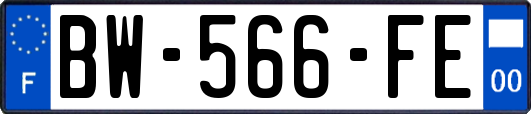 F
BW-566-FE
00